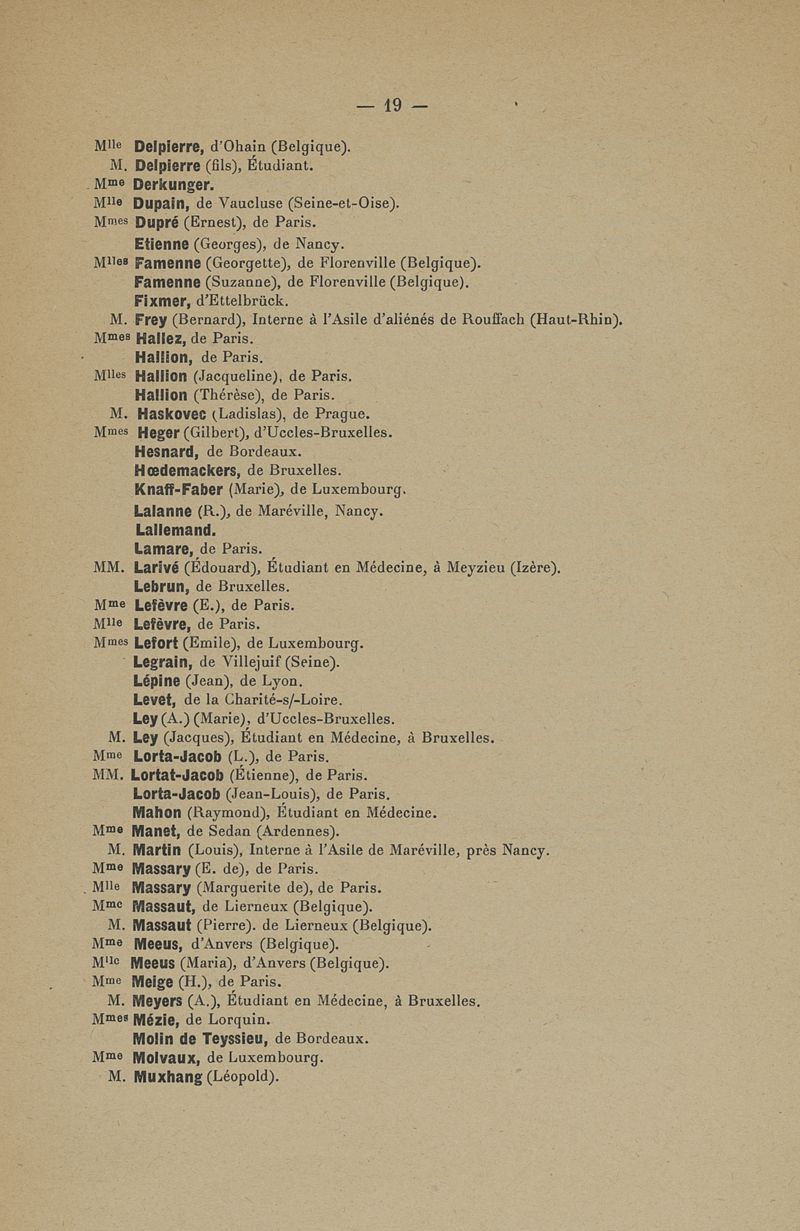 — 19 —

Mlle Delpierre, d'Ohain (Belgique).
M. Delpierre (fils), Étudiant.
Mme Derkunger.
Mlle Dupain, de Vaucluse (Seine-et-Oise).
Mmes Dupré (Ernest), de Paris.
Etienne (Georges), de Nancy.
Mlles Famenne (Georgette), de Florenville (Belgique).
Famenne (Suzanne), de Florenville (Belgique).
Fixmer, d'Ettelbrück.
M. Frey (Bernard), Interne à l'Asile d'aliénés de Rouffach (Haut-Rhin).
Mmes Hallez, de Paris.
Hallion, de Paris.
Mlles Hallion (Jacqueline), de Paris.
Hallion (Thérèse), de Paris.
M. Haskovec (Ladislas), de Prague.
Mmes Heger (Gilbert), d'Uccles-Bruxelles.
Hesnard, de Bordeaux.
Hœdemackers, de Bruxelles.
Knaff-Faber (Marie), de Luxembourg.
Lalanne (R.), de Maréville, Nancy.
Lallemand.
Lamare, de Paris.
MM. Larivé (Édouard), Étudiant en Médecine, à Meyzieu (Izère).
Lebrun, de Bruxelles.
Mme Lefèvre (E.), de Paris.
Mlle Lefèvre, de Paris.
Mmes Lefort (Emile), de Luxembourg.
Legrain, de Villejuif (Seine).
Lépine (Jean), de Lyon.
Levet, de la Charité-s/-Loire.
Ley (A.) (Marie), d'Uccles-Bruxelles.
M. Ley (Jacques), Étudiant en Médecine, à Bruxelles.
Mme Lorta-Jacob (L.), de Paris.
MM. Lortat-Jacob (Étienne), de Paris.
Lorta-Jacob (Jean-Louis), de Paris.
Mahon (Raymond), Étudiant en Médecine.
Mme Manet, de Sedan (Ardennes).
M. Martin (Louis), Interne à l'Asile de Maréville, près Nancy.
Mme Massary (E. de), de Paris.
Mlle Massary (Marguerite de), de Paris.
Mme Massaut, de Lierneux (Belgique).
M. Massaut (Pierre). de Lierneux (Belgique).
Mme Meeus, d'Anvers (Belgique).
Mlle Meeus (Maria), d'Anvers (Belgique).
Mme Meige (H.), de Paris.
M. Meyers (A.), Étudiant en Médecine, à Bruxelles.
Mmes Mézie, de Lorquin.
Molin de Teyssieu, de Bordeaux.
Mme Molvaux, de Luxembourg.
M. Muxhang (Léopold).